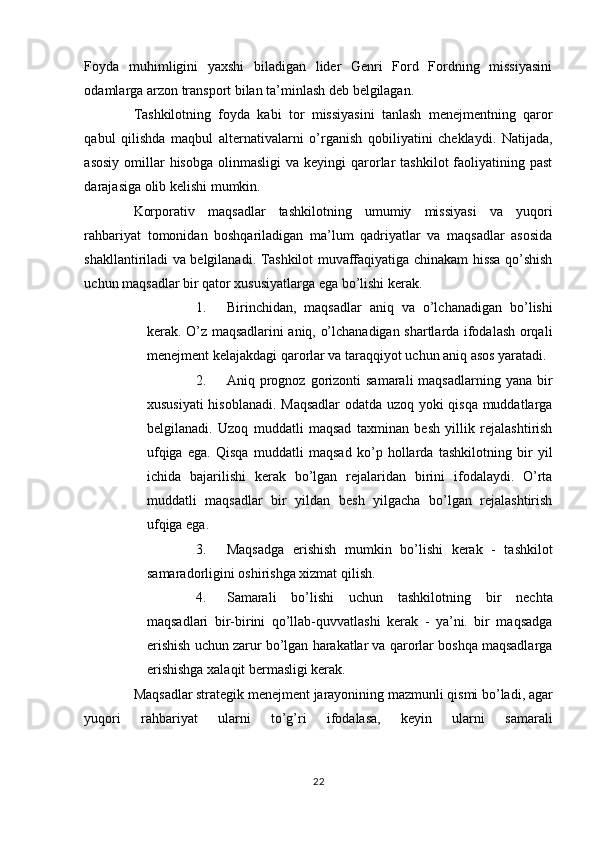 Foyda muhimligini yaxshi biladigan lider Genri Ford Fordning missiyasini odamlarga arzon transport bilan ta’minlash deb belgilagan.

Tashkilotning foyda kabi tor missiyasini tanlash menejmentning qaror qabul qilishda maqbul alternativalarni o’rganish qobiliyatini cheklaydi. Natijada, asosiy omillar hisobga olinmasligi va keyingi qarorlar tashkilot faoliyatining past darajasiga olib kelishi mumkin.

Korporativ maqsadlar tashkilotning umumiy missiyasi va yuqori rahbariyat tomonidan boshqariladigan ma’lum qadriyatlar va maqsadlar asosida shakllantiriladi va belgilanadi. Tashkilot muvaffaqiyatiga chinakam hissa qo’shish uchun maqsadlar bir qator xususiyatlarga ega bo’lishi kerak.

1. Birinchidan, maqsadlar aniq va o’lchanadigan bo’lishi kerak. O’z maqsadlarini aniq, o’lchanadigan shartlarda ifodalash orqali menejment kelajakdagi qarorlar va taraqqiyot uchun aniq asos yaratadi.

2. Aniq prognoz gorizonti samarali maqsadlarning yana bir xususiyati hisoblanadi. Maqsadlar odatda uzoq yoki qisqa muddatlarga belgilanadi. Uzoq muddatli maqsad taxminan besh yillik rejalashtirish ufqiga ega. Qisqa muddatli maqsad ko’p hollarda tashkilotning bir yil ichida bajarilishi kerak bo’lgan rejalaridan birini ifodalaydi. O’rta muddatli maqsadlar bir yildan besh yilgacha bo’lgan rejalashtirish ufqiga ega.

3. Maqsadga erishish mumkin bo’lishi kerak - tashkilot samaradorligini oshirishga xizmat qilish.

4. Samarali bo’lishi uchun tashkilotning bir nechta maqsadlari bir-birini qo’llab-quvvatlashi kerak - ya’ni. bir maqsadga erishish uchun zarur bo’lgan harakatlar va qarorlar boshqa maqsadlarga erishishga xalaqit bermasligi kerak.

Maqsadlar strategik menejment jarayonining mazmunli qismi bo’ladi, agar yuqori rahbariyat ularni to’g’ri ifodalasa, keyin ularni samarali

22